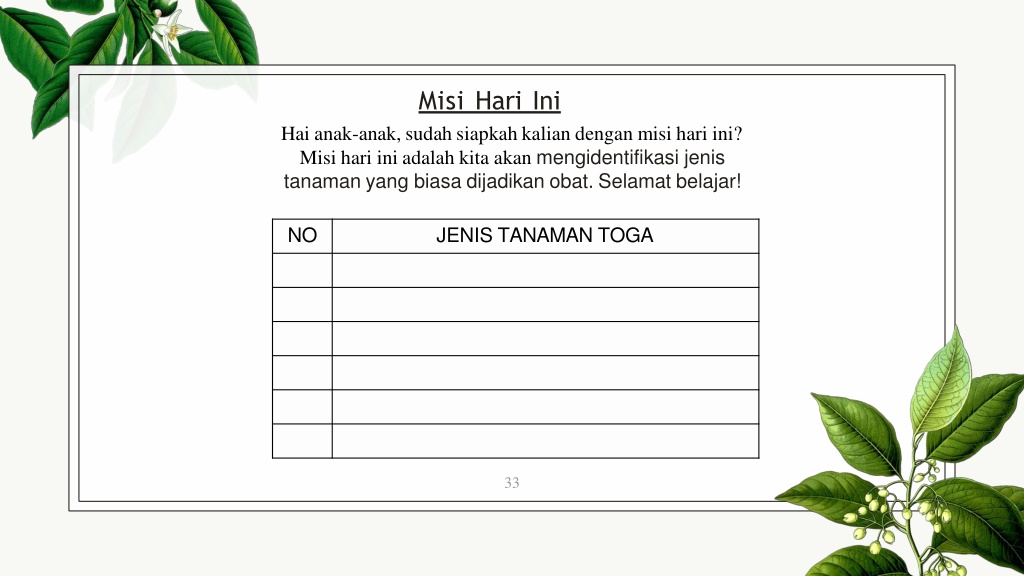 Misi Hari Ini

Hai anak-anak, sudah siapkah kalian dengan misi hari ini? Misi hari ini adalah kita akan mengidentifikasi jenis tanaman yang biasa dijadikan obat. Selamat belajar!

| NO | JENIS TANAMAN TOGA |
|---|---|
| | |
| | |
| | |
| | |
| | |
| | |

33